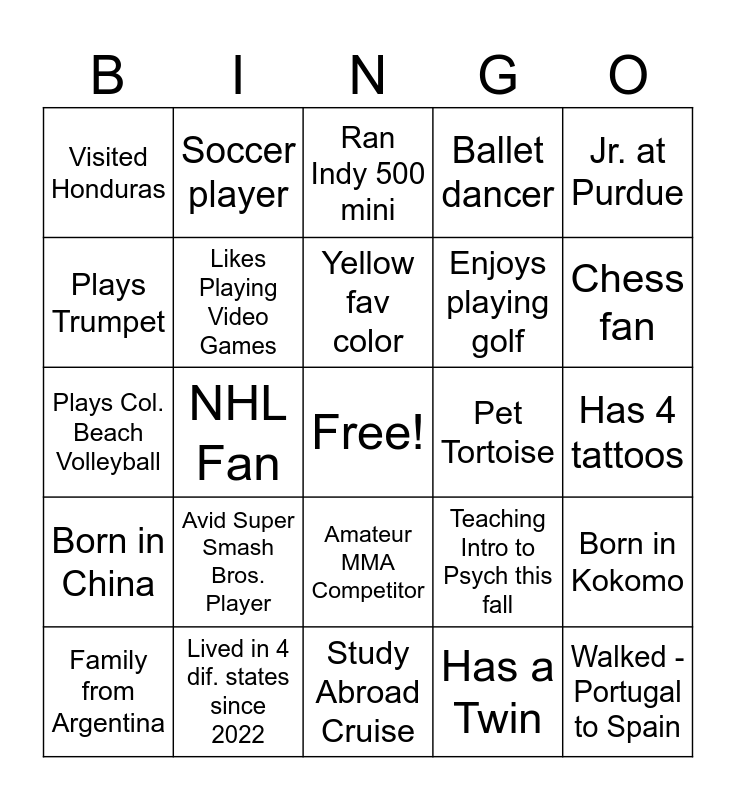 | B | I | N | G | O |
|---|---|---|---|---|
| Visited Honduras | Soccer player | Ran Indy 500 mini | Ballet dancer | Jr. at Purdue |
| Plays Trumpet | Likes Playing Video Games | Yellow fav color | Enjoys playing golf | Chess fan |
| Plays Col. Beach Volleyball | NHL Fan | Free! | Pet Tortoise | Has 4 tattoos |
| Born in China | Avid Super Smash Bros. Player | Amateur MMA Competitor | Teaching Intro to Psych this fall | Born in Kokomo |
| Family from Argentina | Lived in 4 dif. states since 2022 | Study Abroad Cruise | Has a Twin | Walked - Portugal to Spain |